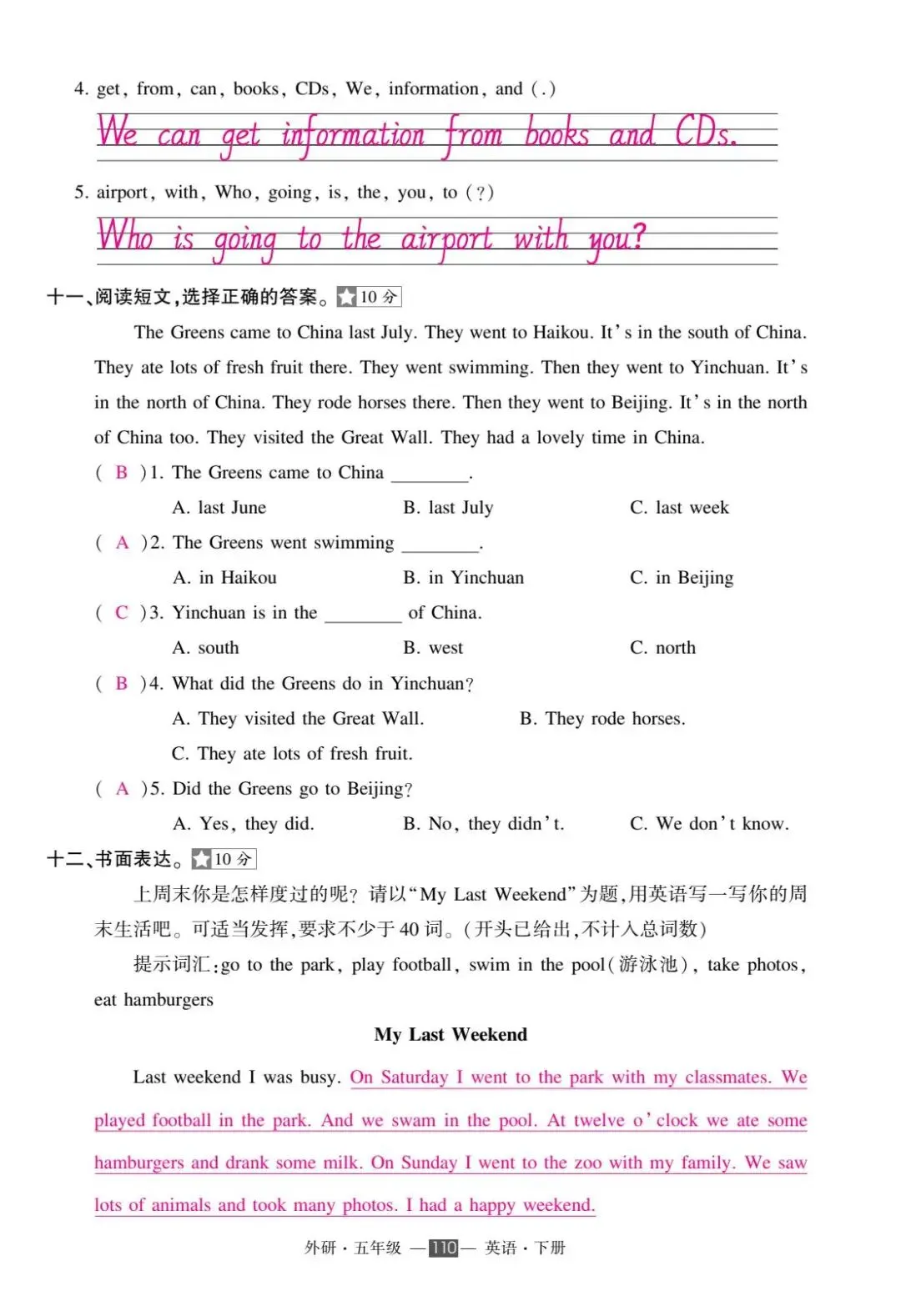 4. get, from, can, books, CDs, We, information, and (.)

We can get information from books and CDs.

5. airport, with, Who, going, is, the, you, to (?)

Who is going to the airport with you?

十一、阅读短文,选择正确的答案。10分

The Greens came to China last July. They went to Haikou. It's in the south of China. They ate lots of fresh fruit there. They went swimming. Then they went to Yinchuan. It's in the north of China. They rode horses there. Then they went to Beijing. It's in the north of China too. They visited the Great Wall. They had a lovely time in China.

( B )1. The Greens came to China ____.

A. last June B. last July C. last week

( A )2. The Greens went swimming ____.

A. in Haikou B. in Yinchuan C. in Beijing

( C )3. Yinchuan is in the ____ of China.

A. south B. west C. north

( B )4. What did the Greens do in Yinchuan?

A. They visited the Great Wall. B. They rode horses.

C. They ate lots of fresh fruit.

( A )5. Did the Greens go to Beijing?

A. Yes, they did. B. No, they didn't. C. We don't know.

十二、书面表达。10分

上周末你是怎样度过的呢?请以“My Last Weekend”为题,用英语写一写你的周末生活吧。可适当发挥,要求不少于40词。(开头已给出,不计入总词数)

提示词汇:go to the park, play football, swim in the pool(游泳池), take photos, eat hamburgers

My Last Weekend

Last weekend I was busy. On Saturday I went to the park with my classmates. We played football in the park. And we swam in the pool. At twelve o'clock we ate some hamburgers and drank some milk. On Sunday I went to the zoo with my family. We saw lots of animals and took many photos. I had a happy weekend.

外研·五年级 —110— 英语·下册